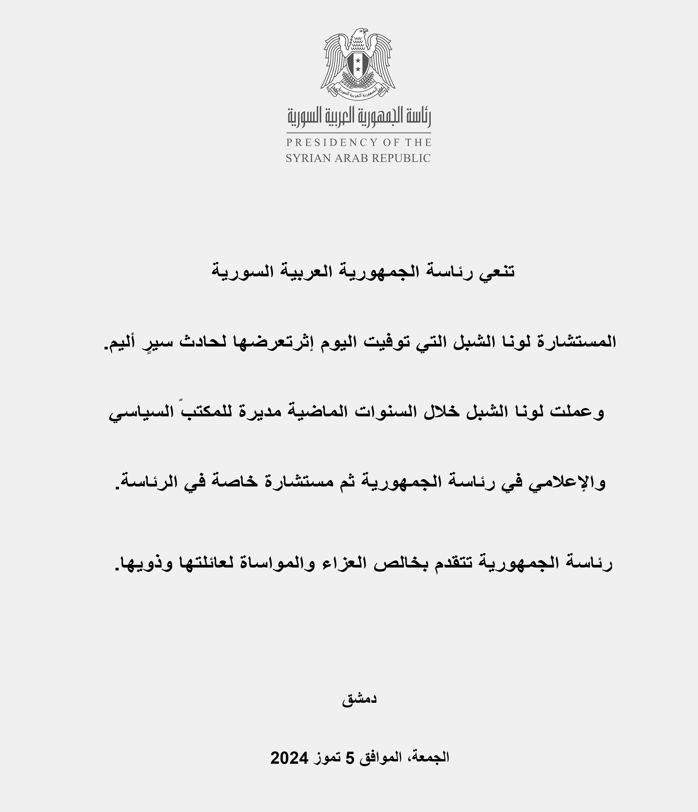 رئاسة الجمهورية العربية السورية
PRESIDENCY OF THE
SYRIAN ARAB REPUBLIC

تنعي رئاسة الجمهورية العربية السورية

المستشارة لونا الشبل التي توفيت اليوم إثرتعرضها لحادث سيرٍ أليم.

وعملت لونا الشبل خلال السنوات الماضية مديرة للمكتبً السياسي والإعلامي في رئاسة الجمهورية ثم مستشارة خاصة في الرئاسة.

رئاسة الجمهورية تتقدم بخالص العزاء والمواساة لعائلتها وذويها.

دمشق

الجمعة، الموافق 5 تموز 2024